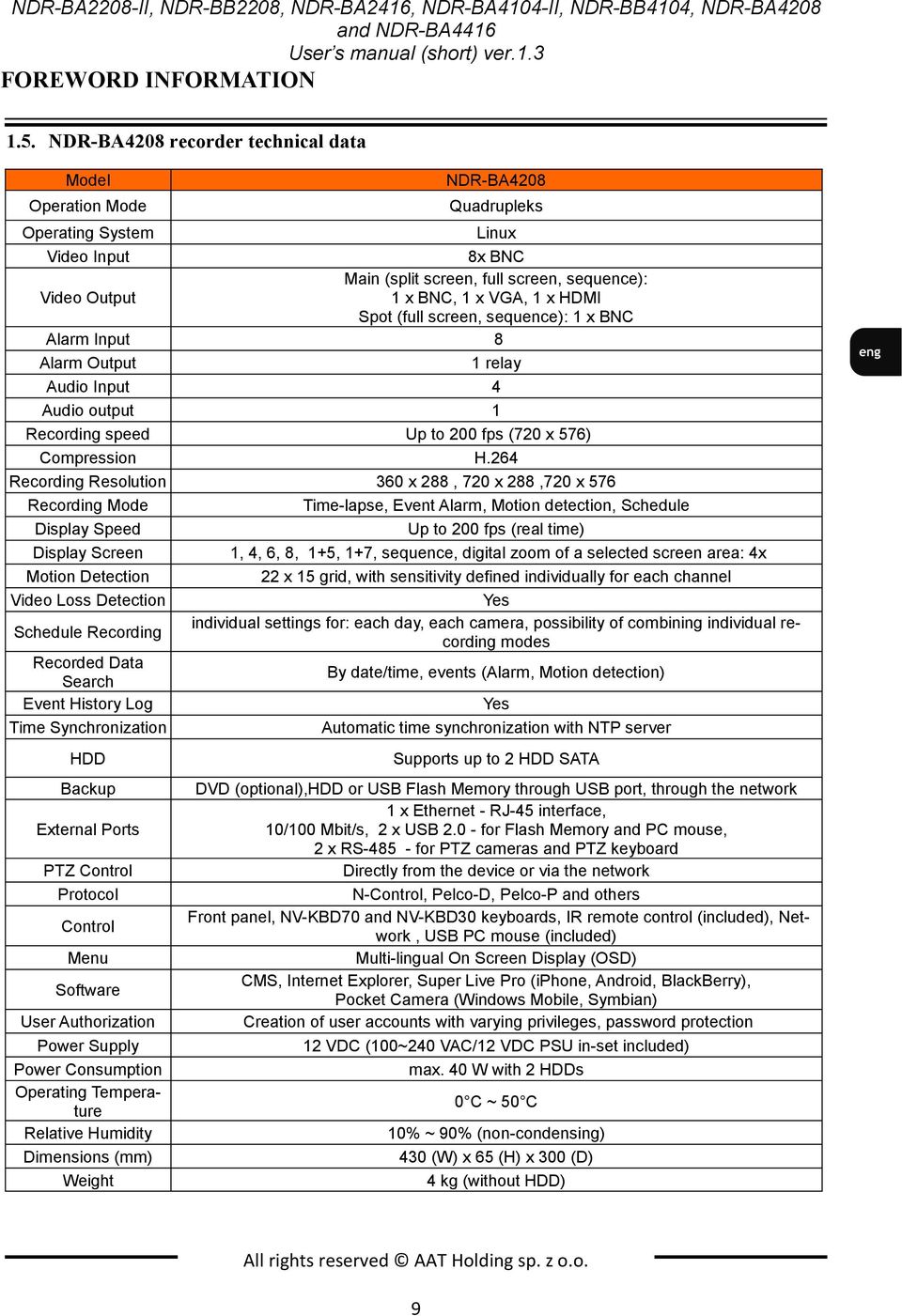 NDR-BA2208-II, NDR-BB2208, NDR-BA2416, NDR-BA4104-II, NDR-BB4104, NDR-BA4208 and NDR-BA4416
User's manual (short) ver.1.3
FOREWORD INFORMATION

1.5. NDR-BA4208 recorder technical data

| Model | NDR-BA4208 |
|---|---|
| Operation Mode | Quadrupleks |
| Operating System | Linux |
| Video Input | 8x BNC |
| Video Output | Main (split screen, full screen, sequence): 1 x BNC, 1 x VGA, 1 x HDMI Spot (full screen, sequence): 1 x BNC |
| Alarm Input | 8 |
| Alarm Output | 1 relay |
| Audio Input | 4 |
| Audio output | 1 |
| Recording speed | Up to 200 fps (720 x 576) |
| Compression | H.264 |
| Recording Resolution | 360 x 288 , 720 x 288 ,720 x 576 |
| Recording Mode | Time-lapse, Event Alarm, Motion detection, Schedule |
| Display Speed | Up to 200 fps (real time) |
| Display Screen | 1, 4, 6, 8, 1+5, 1+7, sequence, digital zoom of a selected screen area: 4x |
| Motion Detection | 22 x 15 grid, with sensitivity defined individually for each channel |
| Video Loss Detection | Yes |
| Schedule Recording | individual settings for: each day, each camera, possibility of combining individual recording modes |
| Recorded Data Search | By date/time, events (Alarm, Motion detection) |
| Event History Log | Yes |
| Time Synchronization | Automatic time synchronization with NTP server |
| HDD | Supports up to 2 HDD SATA |
| Backup | DVD (optional),HDD or USB Flash Memory through USB port, through the network |
| External Ports | 1 x Ethernet - RJ-45 interface, 10/100 Mbit/s, 2 x USB 2.0 - for Flash Memory and PC mouse, 2 x RS-485 - for PTZ cameras and PTZ keyboard |
| PTZ Control | Directly from the device or via the network |
| Protocol | N-Control, Pelco-D, Pelco-P and others |
| Control | Front panel, NV-KBD70 and NV-KBD30 keyboards, IR remote control (included), Network , USB PC mouse (included) |
| Menu | Multi-lingual On Screen Display (OSD) |
| Software | CMS, Internet Explorer, Super Live Pro (iPhone, Android, BlackBerry), Pocket Camera (Windows Mobile, Symbian) |
| User Authorization | Creation of user accounts with varying privileges, password protection |
| Power Supply | 12 VDC (100~240 VAC/12 VDC PSU in-set included) |
| Power Consumption | max. 40 W with 2 HDDs |
| Operating Temperature | 0°C ~ 50°C |
| Relative Humidity | 10% ~ 90% (non-condensing) |
| Dimensions (mm) | 430 (W) x 65 (H) x 300 (D) |
| Weight | 4 kg (without HDD) |

eng

All rights reserved © AAT Holding sp. z o.o.

9